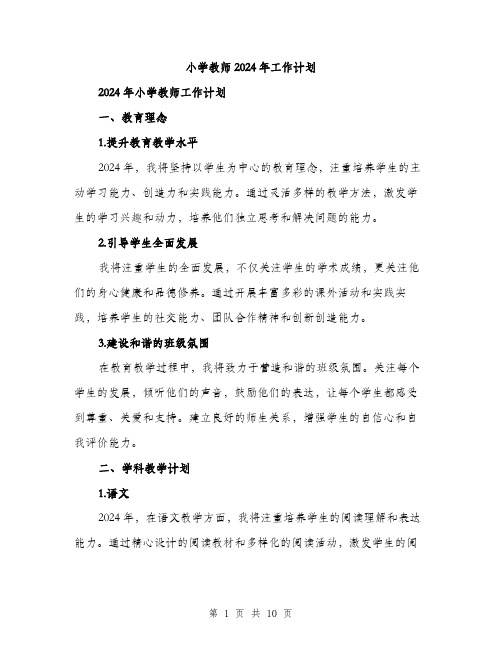 小学教师2024年工作计划

2024年小学教师工作计划

一、教育理念

1.提升教育教学水平

2024年，我将坚持以学生为中心的教育理念，注重培养学生的主动学习能力、创造力和实践能力。通过灵活多样的教学方法，激发学生的学习兴趣和动力，培养他们独立思考和解决问题的能力。

2.引导学生全面发展

我将注重学生的全面发展，不仅关注学生的学术成绩，更关注他们的身心健康和品德修养。通过开展丰富多彩的课外活动和实践实践，培养学生的社交能力、团队合作精神和创新创造能力。

3.建设和谐的班级氛围

在教育教学过程中，我将致力于营造和谐的班级氛围。关注每个学生的发展，倾听他们的声音，鼓励他们的表达，让每个学生都感受到尊重、关爱和支持。建立良好的师生关系，增强学生的自信心和自我评价能力。

二、学科教学计划

1.语文

2024年，在语文教学方面，我将注重培养学生的阅读理解和表达能力。通过精心设计的阅读教材和多样化的阅读活动，激发学生的阅

第 1 页 共 10 页